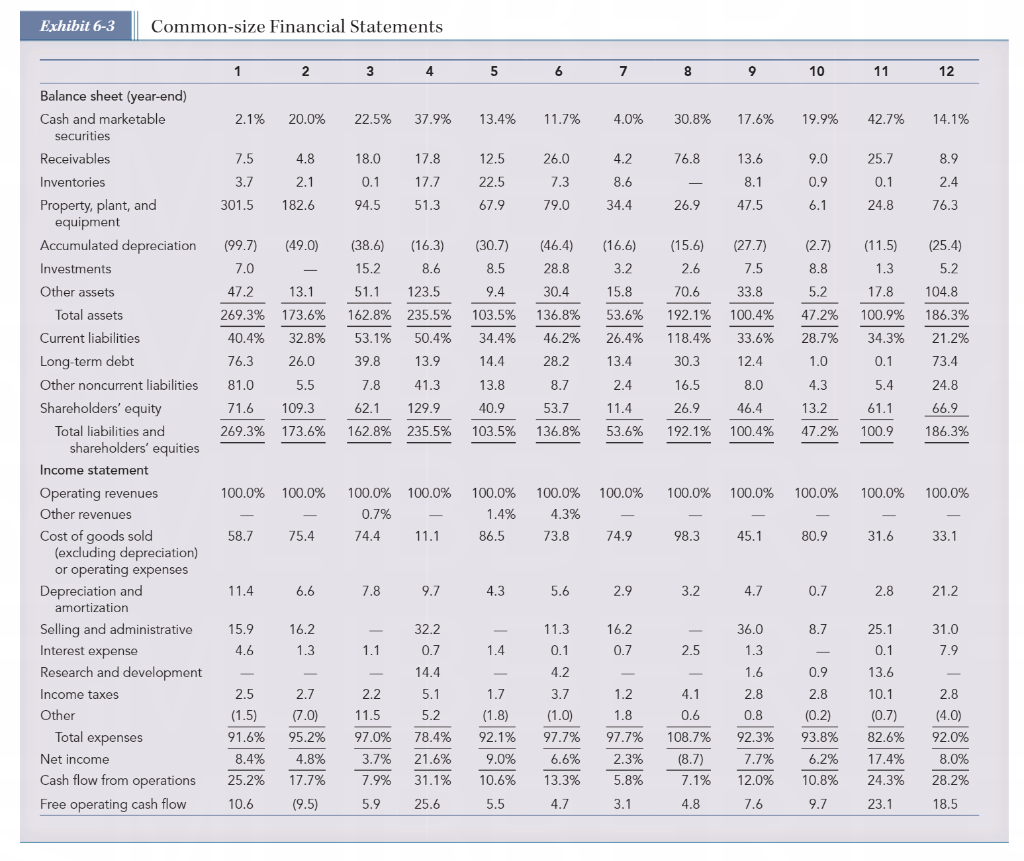 Exhibit 6-3 Common-size Financial Statements

| | 1 | 2 | 3 | 4 | 5 | 6 | 7 | 8 | 9 | 10 | 11 | 12 |
|---|---|---|---|---|---|---|---|---|---|---|---|---|
| Balance sheet (year-end) | | | | | | | | | | | | |
| Cash and marketable securities | 2.1% | 20.0% | 22.5% | 37.9% | 13.4% | 11.7% | 4.0% | 30.8% | 17.6% | 19.9% | 42.7% | 14.1% |
| Receivables | 7.5 | 4.8 | 18.0 | 17.8 | 12.5 | 26.0 | 4.2 | 76.8 | 13.6 | 9.0 | 25.7 | 8.9 |
| Inventories | 3.7 | 2.1 | 0.1 | 17.7 | 22.5 | 7.3 | 8.6 | — | 8.1 | 0.9 | 0.1 | 2.4 |
| Property, plant, and equipment | 301.5 | 182.6 | 94.5 | 51.3 | 67.9 | 79.0 | 34.4 | 26.9 | 47.5 | 6.1 | 24.8 | 76.3 |
| Accumulated depreciation | (99.7) | (49.0) | (38.6) | (16.3) | (30.7) | (46.4) | (16.6) | (15.6) | (27.7) | (2.7) | (11.5) | (25.4) |
| Investments | 7.0 | — | 15.2 | 8.6 | 8.5 | 28.8 | 3.2 | 2.6 | 7.5 | 8.8 | 1.3 | 5.2 |
| Other assets | 47.2 | 13.1 | 51.1 | 123.5 | 9.4 | 30.4 | 15.8 | 70.6 | 33.8 | 5.2 | 17.8 | 104.8 |
| Total assets | 269.3% | 173.6% | 162.8% | 235.5% | 103.5% | 136.8% | 53.6% | 192.1% | 100.4% | 47.2% | 100.9% | 186.3% |
| Current liabilities | 40.4% | 32.8% | 53.1% | 50.4% | 34.4% | 46.2% | 26.4% | 118.4% | 33.6% | 28.7% | 34.3% | 21.2% |
| Long-term debt | 76.3 | 26.0 | 39.8 | 13.9 | 14.4 | 28.2 | 13.4 | 30.3 | 12.4 | 1.0 | 0.1 | 73.4 |
| Other noncurrent liabilities | 81.0 | 5.5 | 7.8 | 41.3 | 13.8 | 8.7 | 2.4 | 16.5 | 8.0 | 4.3 | 5.4 | 24.8 |
| Shareholders' equity | 71.6 | 109.3 | 62.1 | 129.9 | 40.9 | 53.7 | 11.4 | 26.9 | 46.4 | 13.2 | 61.1 | 66.9 |
| Total liabilities and shareholders' equities | 269.3% | 173.6% | 162.8% | 235.5% | 103.5% | 136.8% | 53.6% | 192.1% | 100.4% | 47.2% | 100.9 | 186.3% |
| Income statement | | | | | | | | | | | | |
| Operating revenues | 100.0% | 100.0% | 100.0% | 100.0% | 100.0% | 100.0% | 100.0% | 100.0% | 100.0% | 100.0% | 100.0% | 100.0% |
| Other revenues | — | — | 0.7% | — | 1.4% | 4.3% | — | — | — | — | — | — |
| Cost of goods sold (excluding depreciation) or operating expenses | 58.7 | 75.4 | 74.4 | 11.1 | 86.5 | 73.8 | 74.9 | 98.3 | 45.1 | 80.9 | 31.6 | 33.1 |
| Depreciation and amortization | 11.4 | 6.6 | 7.8 | 9.7 | 4.3 | 5.6 | 2.9 | 3.2 | 4.7 | 0.7 | 2.8 | 21.2 |
| Selling and administrative | 15.9 | 16.2 | — | 32.2 | — | 11.3 | 16.2 | — | 36.0 | 8.7 | 25.1 | 31.0 |
| Interest expense | 4.6 | 1.3 | 1.1 | 0.7 | 1.4 | 0.1 | 0.7 | 2.5 | 1.3 | — | 0.1 | 7.9 |
| Research and development | — | — | — | 14.4 | — | 4.2 | — | — | 1.6 | 0.9 | 13.6 | — |
| Income taxes | 2.5 | 2.7 | 2.2 | 5.1 | 1.7 | 3.7 | 1.2 | 4.1 | 2.8 | 2.8 | 10.1 | 2.8 |
| Other | (1.5) | (7.0) | 11.5 | 5.2 | (1.8) | (1.0) | 1.8 | 0.6 | 0.8 | (0.2) | (0.7) | (4.0) |
| Total expenses | 91.6% | 95.2% | 97.0% | 78.4% | 92.1% | 97.7% | 97.7% | 108.7% | 92.3% | 93.8% | 82.6% | 92.0% |
| Net income | 8.4% | 4.8% | 3.7% | 21.6% | 9.0% | 6.6% | 2.3% | (8.7) | 7.7% | 6.2% | 17.4% | 8.0% |
| Cash flow from operations | 25.2% | 17.7% | 7.9% | 31.1% | 10.6% | 13.3% | 5.8% | 7.1% | 12.0% | 10.8% | 24.3% | 28.2% |
| Free operating cash flow | 10.6 | (9.5) | 5.9 | 25.6 | 5.5 | 4.7 | 3.1 | 4.8 | 7.6 | 9.7 | 23.1 | 18.5 |